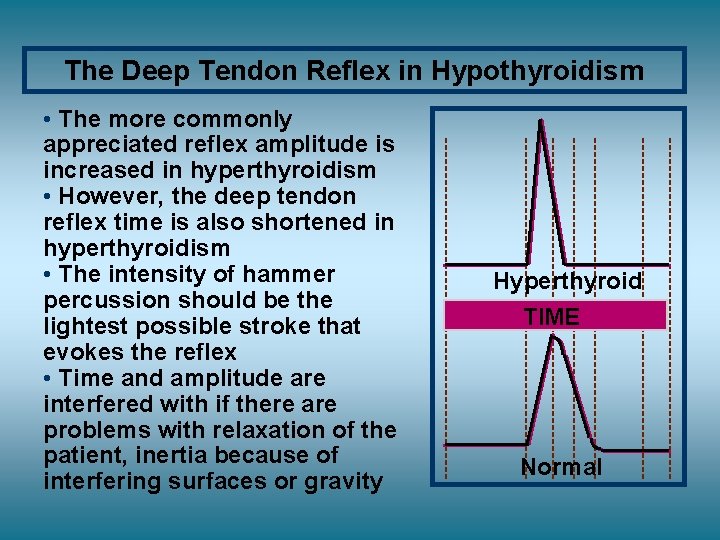 The Deep Tendon Reflex in Hypothyroidism

• The more commonly appreciated reflex amplitude is increased in hyperthyroidism
• However, the deep tendon reflex time is also shortened in hyperthyroidism
• The intensity of hammer percussion should be the lightest possible stroke that evokes the reflex
• Time and amplitude are interfered with if there are problems with relaxation of the patient, inertia because of interfering surfaces or gravity

Hyperthyroid
TIME
Normal